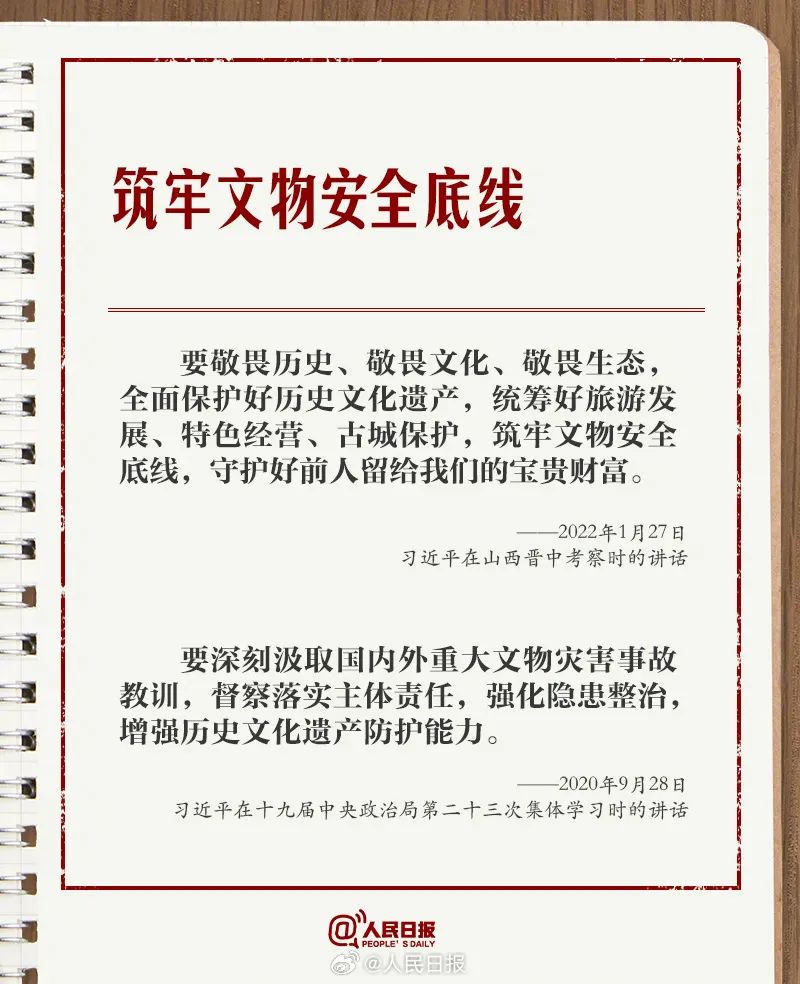 筑牢文物安全底线

要敬畏历史、敬畏文化、敬畏生态，全面保护好历史文化遗产，统筹好旅游发展、特色经营、古城保护，筑牢文物安全底线，守护好前人留给我们的宝贵财富。

——2022年1月27日
习近平在山西晋中考察时的讲话

要深刻汲取国内外重大文物灾害事故教训，督察落实主体责任，强化隐患整治，增强历史文化遗产防护能力。

——2020年9月28日
习近平在十九届中央政治局第二十三次集体学习时的讲话

人民日报
PEOPLE'S DAILY

@人民日报